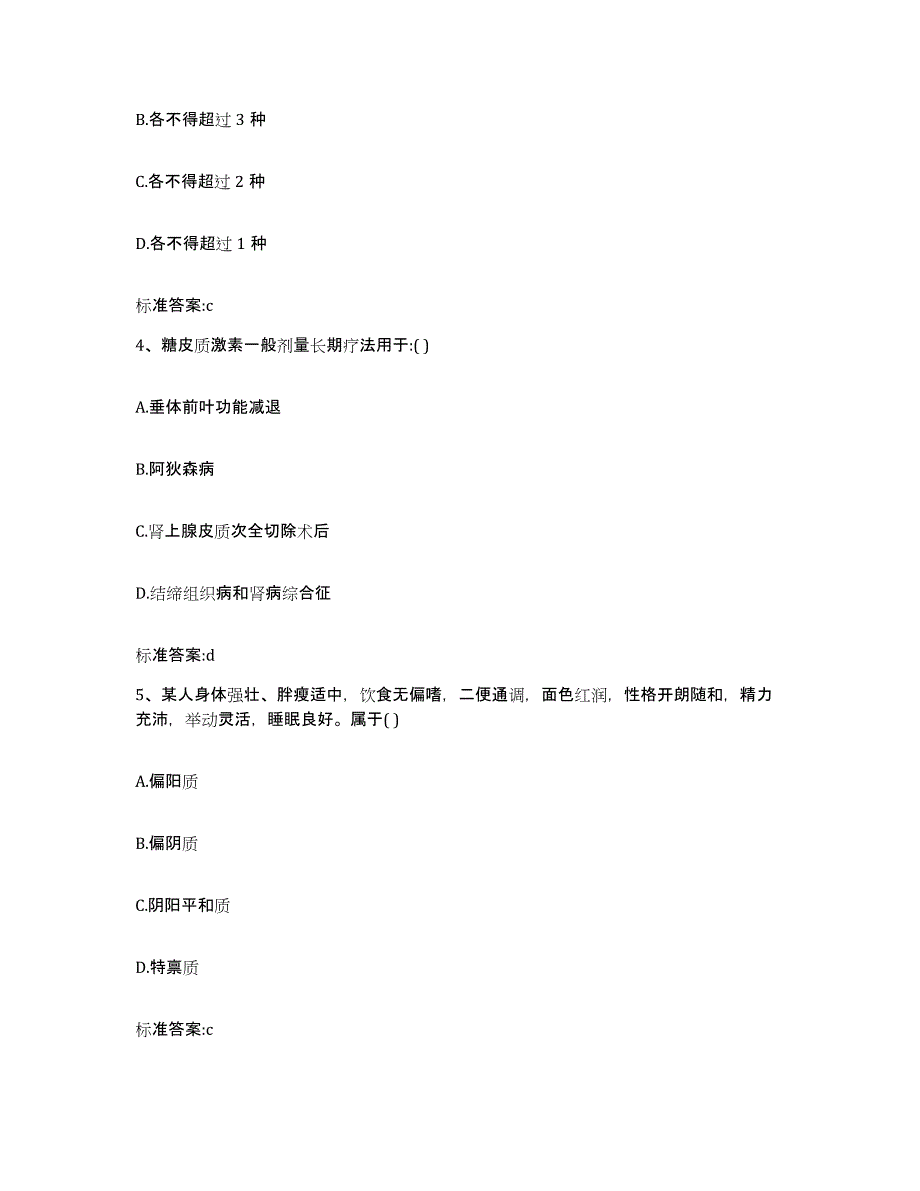 B.各不得超过 3 种

C.各不得超过 2 种

D.各不得超过 1 种

标准答案:c

4、糖皮质激素一般剂量长期疗法用于:( )

A.垂体前叶功能减退

B.阿狄森病

C.肾上腺皮质次全切除术后

D.结缔组织病和肾病综合征

标准答案:d

5、某人身体强壮、胖瘦适中，饮食无偏嗜，二便通调，面色红润，性格开朗随和，精力充沛，举动灵活，睡眠良好。属于( )

A.偏阳质

B.偏阴质

C.阴阳平和质

D.特禀质

标准答案:c